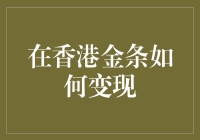 在香港金条如何变现